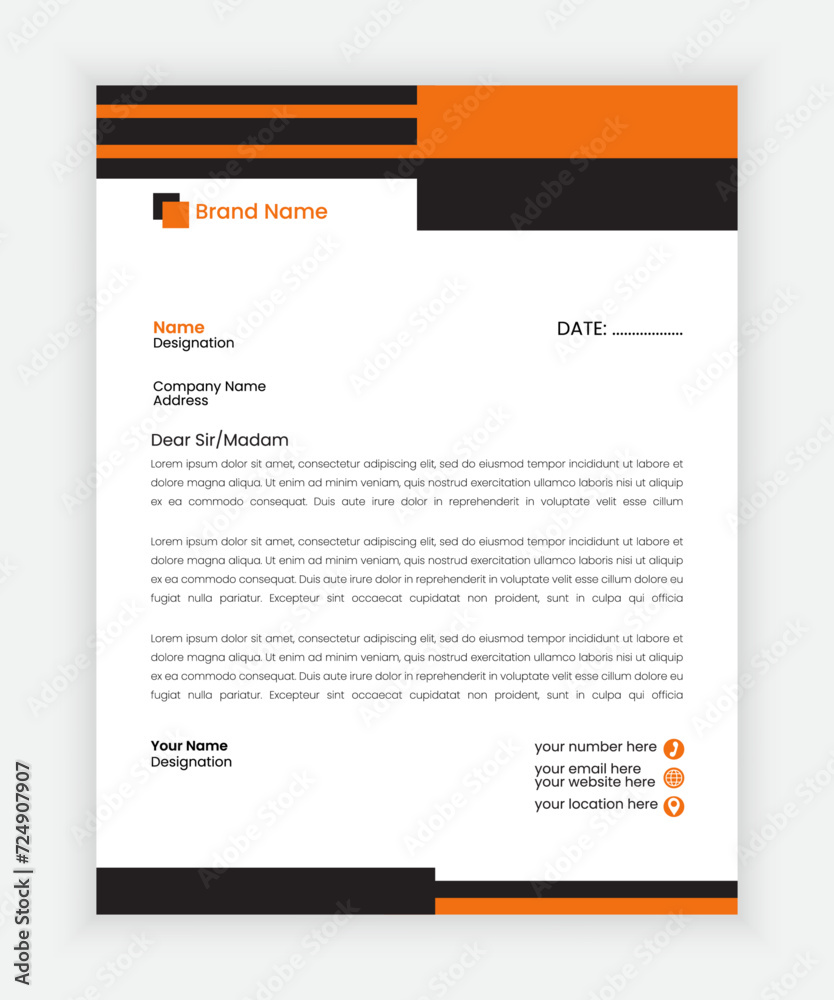 Brand Name

Name
Designation

DATE: ..................

Company Name
Address

Dear Sir/Madam

Lorem ipsum dolor sit amet, consectetur adipiscing elit, sed do eiusmod tempor incididunt ut labore et dolore magna aliqua. Ut enim ad minim veniam, quis nostrud exercitation ullamco laboris nisi ut aliquip ex ea commodo consequat. Duis aute irure dolor in reprehenderit in voluptate velit esse cillum

Lorem ipsum dolor sit amet, consectetur adipiscing elit, sed do eiusmod tempor incididunt ut labore et dolore magna aliqua. Ut enim ad minim veniam, quis nostrud exercitation ullamco laboris nisi ut aliquip ex ea commodo consequat. Duis aute irure dolor in reprehenderit in voluptate velit esse cillum dolore eu fugiat nulla pariatur. Excepteur sint occaecat cupidatat non proident, sunt in culpa qui officia

Lorem ipsum dolor sit amet, consectetur adipiscing elit, sed do eiusmod tempor incididunt ut labore et dolore magna aliqua. Ut enim ad minim veniam, quis nostrud exercitation ullamco laboris nisi ut aliquip ex ea commodo consequat. Duis aute irure dolor in reprehenderit in voluptate velit esse cillum dolore eu fugiat nulla pariatur. Excepteur sint occaecat cupidatat non proident, sunt in culpa qui officia

Your Name
Designation

your number here
your email here
your website here
your location here

Adobe Stock | #724907907